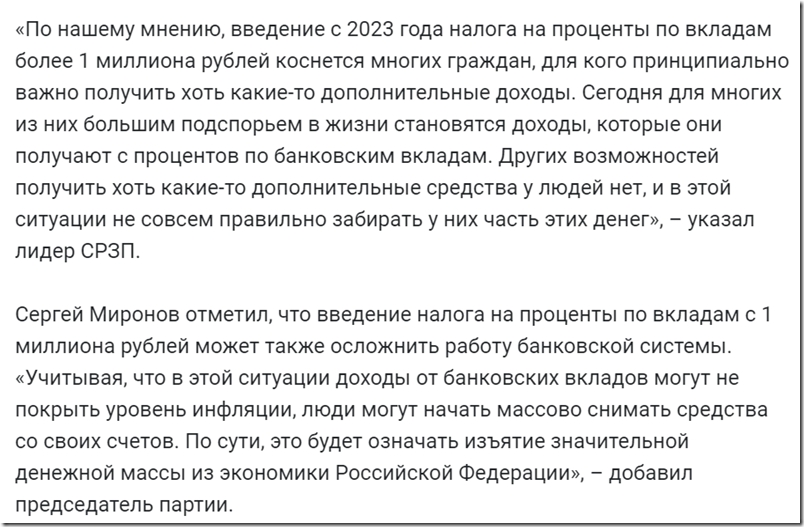 «По нашему мнению, введение с 2023 года налога на проценты по вкладам более 1 миллиона рублей коснется многих граждан, для кого принципиально важно получить хоть какие-то дополнительные доходы. Сегодня для многих из них большим подспорьем в жизни становятся доходы, которые они получают с процентов по банковским вкладам. Других возможностей получить хоть какие-то дополнительные средства у людей нет, и в этой ситуации не совсем правильно забирать у них часть этих денег», – указал лидер СРЗП.

Сергей Миронов отметил, что введение налога на проценты по вкладам с 1 миллиона рублей может также осложнить работу банковской системы. «Учитывая, что в этой ситуации доходы от банковских вкладов могут не покрыть уровень инфляции, люди могут начать массово снимать средства со своих счетов. По сути, это будет означать изъятие значительной денежной массы из экономики Российской Федерации», – добавил председатель партии.